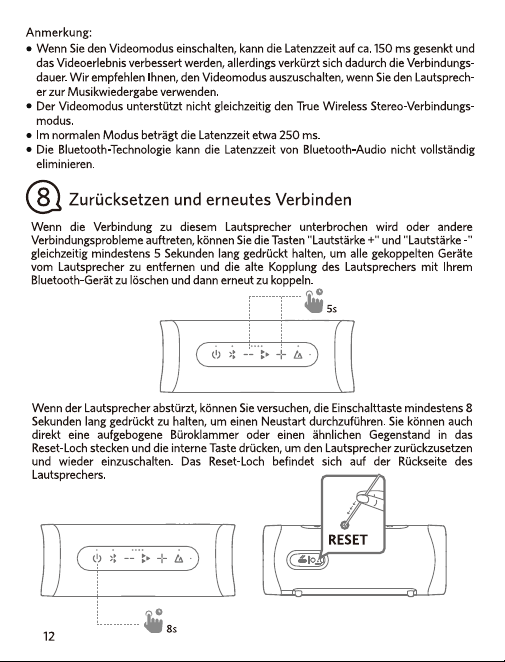 Anmerkung:
• Wenn Sie den Videomodus einschalten, kann die Latenzzeit auf ca. 150 ms gesenkt und das Videoerlebnis verbessert werden, allerdings verkürzt sich dadurch die Verbindungsdauer. Wir empfehlen Ihnen, den Videomodus auszuschalten, wenn Sie den Lautsprecher zur Musikwiedergabe verwenden.
• Der Videomodus unterstützt nicht gleichzeitig den True Wireless Stereo-Verbindungsmodus.
• Im normalen Modus beträgt die Latenzzeit etwa 250 ms.
• Die Bluetooth-Technologie kann die Latenzzeit von Bluetooth-Audio nicht vollständig eliminieren.

8 Zurücksetzen und erneutes Verbinden

Wenn die Verbindung zu diesem Lautsprecher unterbrochen wird oder andere Verbindungsprobleme auftreten, können Sie die Tasten "Lautstärke +" und "Lautstärke -" gleichzeitig mindestens 5 Sekunden lang gedrückt halten, um alle gekoppelten Geräte vom Lautsprecher zu entfernen und die alte Kopplung des Lautsprechers mit Ihrem Bluetooth-Gerät zu löschen und dann erneut zu koppeln.

5s

Wenn der Lautsprecher abstürzt, können Sie versuchen, die Einschalttaste mindestens 8 Sekunden lang gedrückt zu halten, um einen Neustart durchzuführen. Sie können auch direkt eine aufgebogene Büroklammer oder einen ähnlichen Gegenstand in das Reset-Loch stecken und die interne Taste drücken, um den Lautsprecher zurückzusetzen und wieder einzuschalten. Das Reset-Loch befindet sich auf der Rückseite des Lautsprechers.

RESET

8s

12